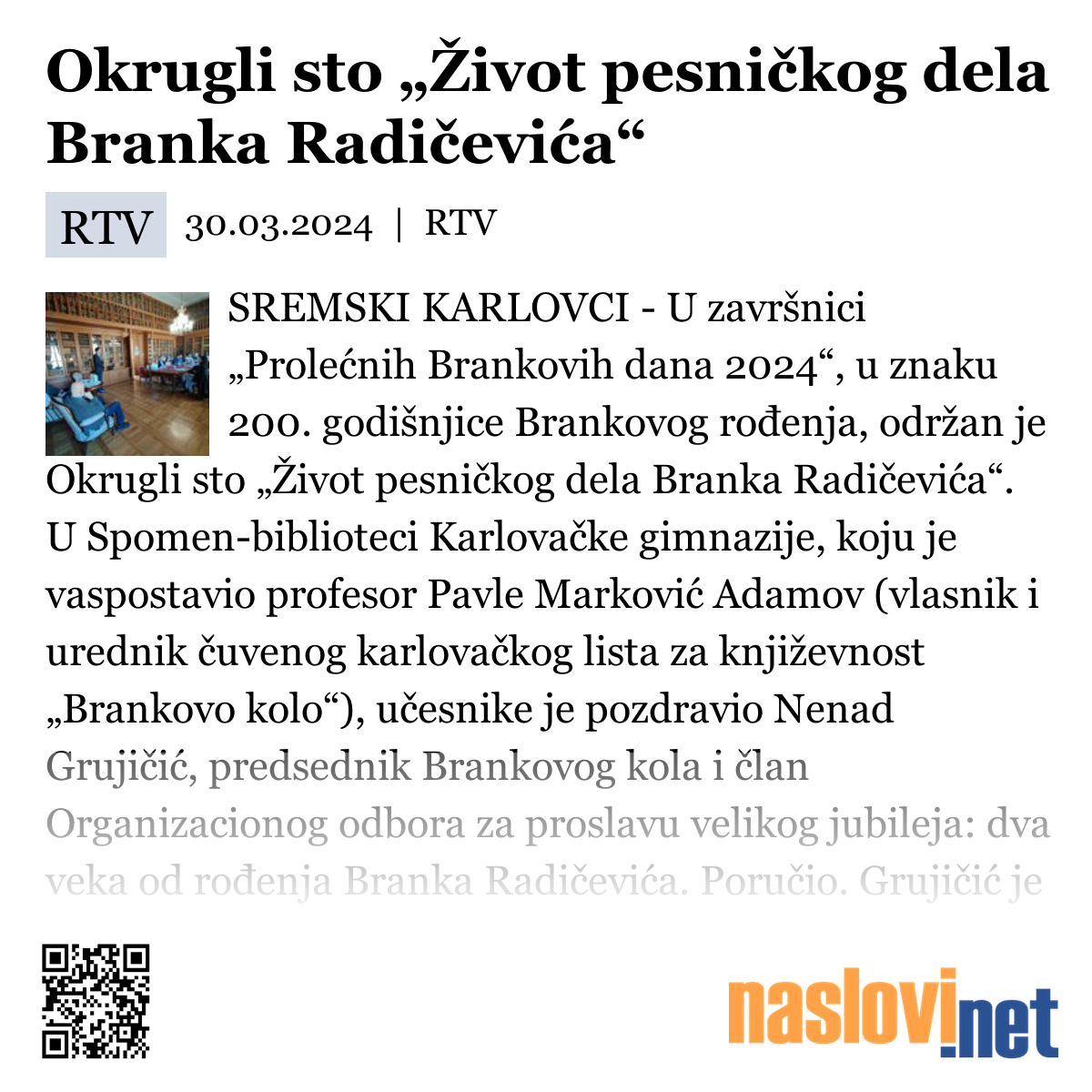 Okrugli sto „Život pesničkog dela Branka Radičevića“

RTV 30.03.2024 | RTV

SREMSKI KARLOVCI - U završnici „Prolećnih Brankovih dana 2024“, u znaku 200. godišnjice Brankovog rođenja, održan je Okrugli sto „Život pesničkog dela Branka Radičevića“. U Spomen-biblioteci Karlovačke gimnazije, koju je vaspostavio profesor Pavle Marković Adamov (vlasnik i urednik čuvenog karlovačkog lista za književnost „Brankovo kolo“), učesnike je pozdravio Nenad Grujičić, predsednik Brankovog kola i član Organizacionog odbora za proslavu velikog jubileja: dva veka od rođenja Branka Radičevića. Poručio. Grujičić je

naslovi.net